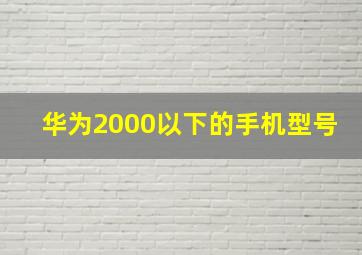 华为2000以下的手机型号